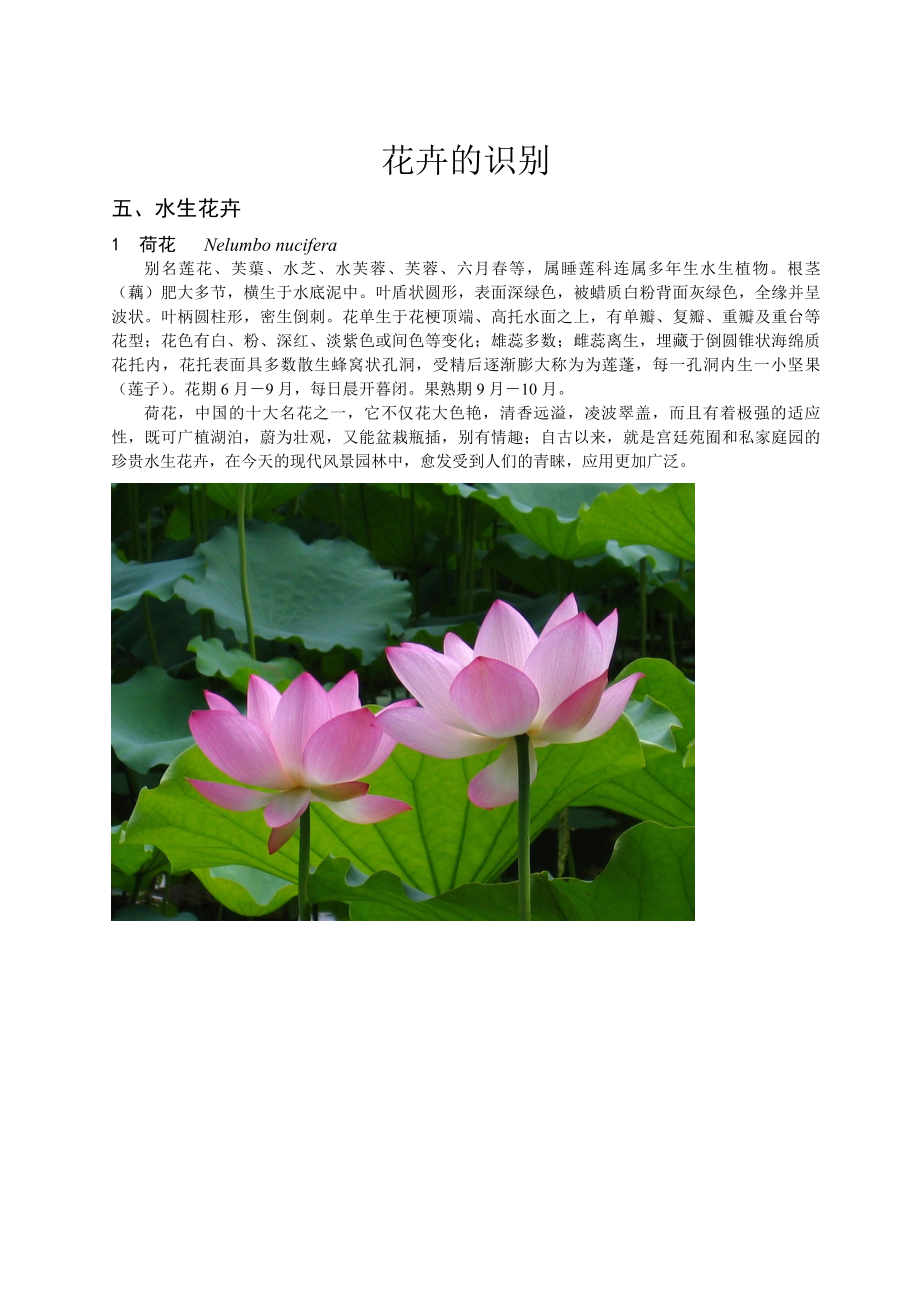 花卉的识别

五、水生花卉

1 荷花 Nelumbo nucifera

别名莲花、芙蕖、水芝、水芙蓉、芙蓉、六月春等，属睡莲科连属多年生水生植物。根茎（藕）肥大多节，横生于水底泥中。叶盾状圆形，表面深绿色，被蜡质白粉背面灰绿色，全缘并呈波状。叶柄圆柱形，密生倒刺。花单生于花梗顶端、高托水面之上，有单瓣、复瓣、重瓣及重台等花型；花色有白、粉、深红、淡紫色或间色等变化；雄蕊多数；雌蕊离生，埋藏于倒圆锥状海绵质花托内，花托表面具多数散生蜂窝状孔洞，受精后逐渐膨大称为为莲蓬，每一孔洞内生一小坚果（莲子）。花期6月－9月，每日晨开暮闭。果熟期9月－10月。

荷花，中国的十大名花之一，它不仅花大色艳，清香远溢，凌波翠盖，而且有着极强的适应性，既可广植湖泊，蔚为壮观，又能盆栽瓶插，别有情趣；自古以来，就是宫廷苑囿和私家庭园的珍贵水生花卉，在今天的现代风景园林中，愈发受到人们的青睐，应用更加广泛。